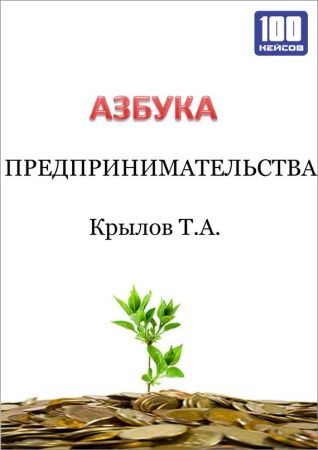 100
КЕЙСОВ

АЗБУКА

ПРЕДПРИНИМАТЕЛЬСТВА

Крылов Т.А.